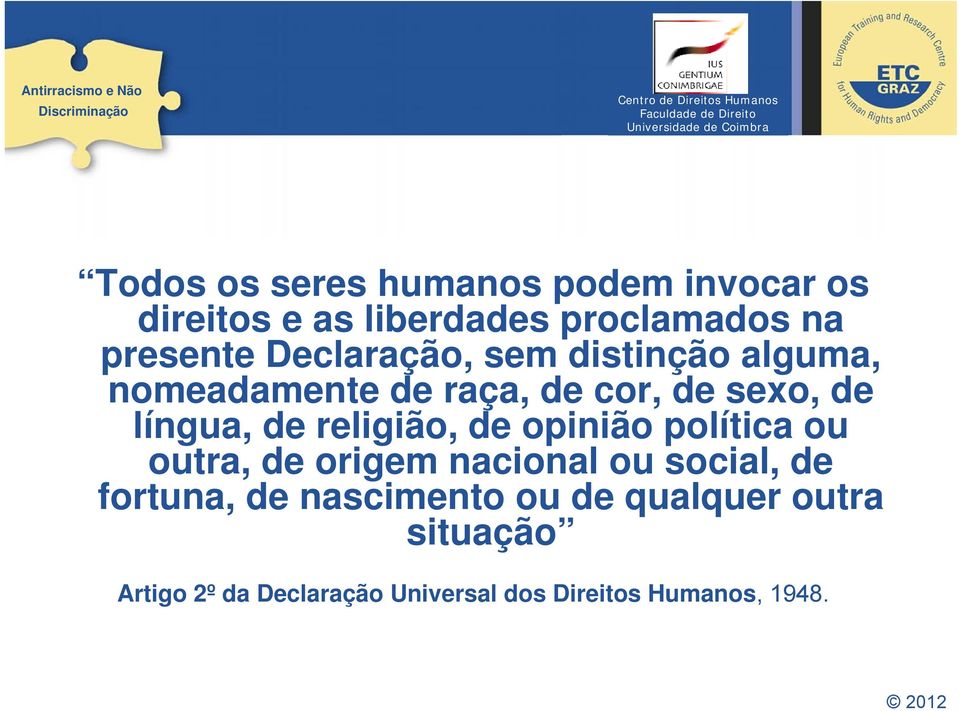 Antirracismo e Não Discriminação

IUS GENTIUM CONIMBRIGAE
Centro de Direitos Humanos
Faculdade de Direito
Universidade de Coimbra

European Training and Research Centre for Human Rights and Democracy
ETC GRAZ

“Todos os seres humanos podem invocar os direitos e as liberdades proclamados na presente Declaração, sem distinção alguma, nomeadamente de raça, de cor, de sexo, de língua, de religião, de opinião política ou outra, de origem nacional ou social, de fortuna, de nascimento ou de qualquer outra situação”

Artigo 2º da Declaração Universal dos Direitos Humanos, 1948.

© 2012